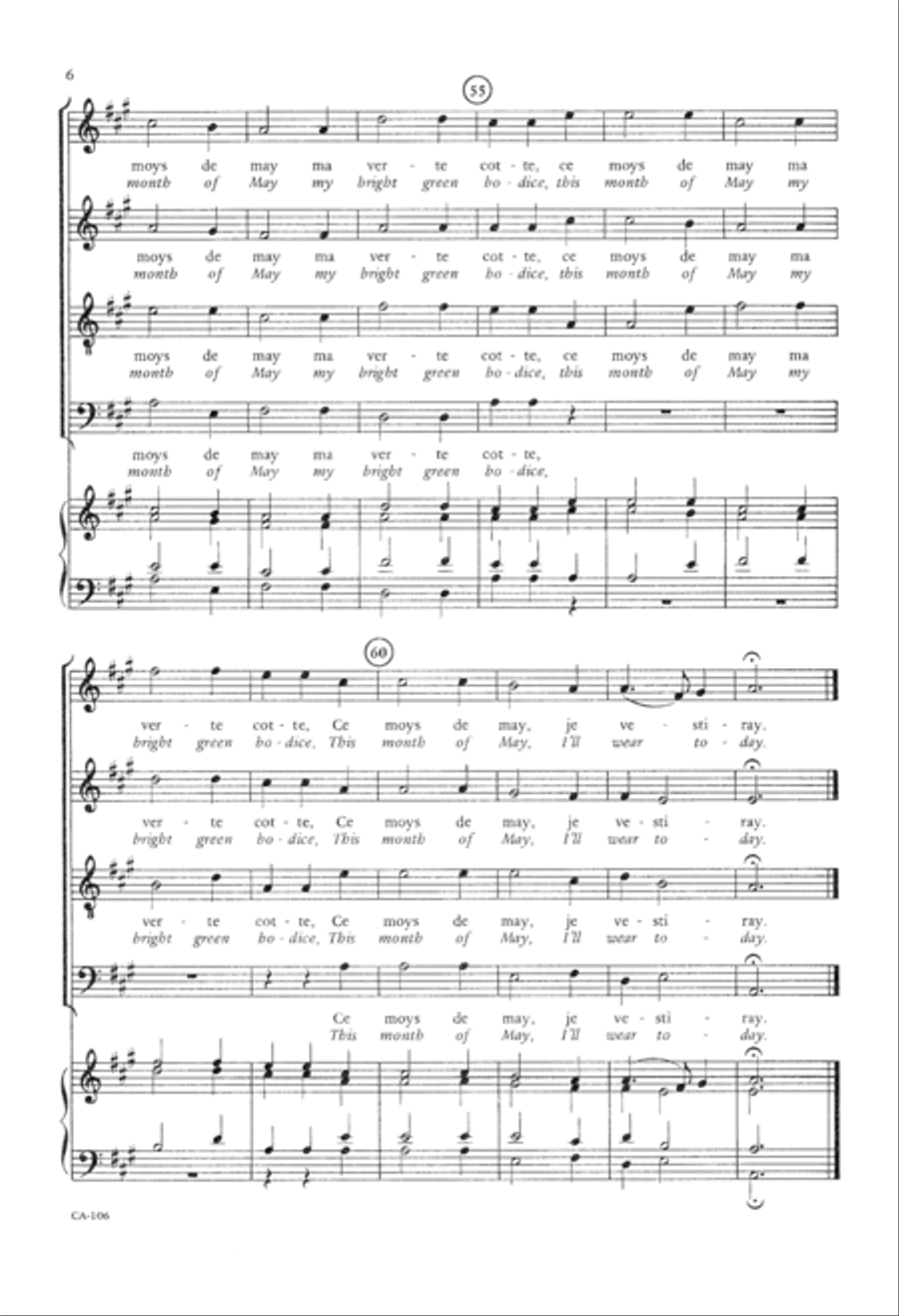 6

55

moys de may ma ver - te cot - te, ce moys de may ma
month of May my bright green bo - dice, this month of May my

moys de may ma ver - te cot - te, ce moys de may ma
month of May my bright green bo - dice, this month of May my

moys de may ma ver - te cot - te, ce moys de may ma
month of May my bright green bo - dice, this month of May my

moys de may ma ver - te cot - te,
month of May my bright green bo - dice,

60

ver - te cot - te, Ce moys de may, je ve - sti - ray.
bright green bo - dice, This month of May, I'll wear to - day.

ver - te cot - te, Ce moys de may, je ve - sti - ray.
bright green bo - dice, This month of May, I'll wear to - day.

ver - te cot - te, Ce moys de may, je ve - sti - ray.
bright green bo - dice, This month of May, I'll wear to - day.

Ce moys de may, je ve - sti - ray.
This month of May, I'll wear to - day.

CA-106